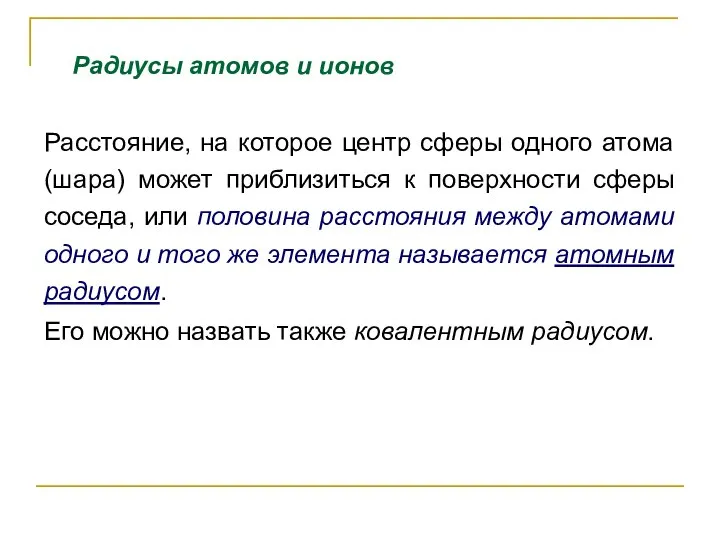 Радиусы атомов и ионов

Расстояние, на которое центр сферы одного атома (шара) может приблизиться к поверхности сферы соседа, или половина расстояния между атомами одного и того же элемента называется атомным радиусом.

Его можно назвать также ковалентным радиусом.